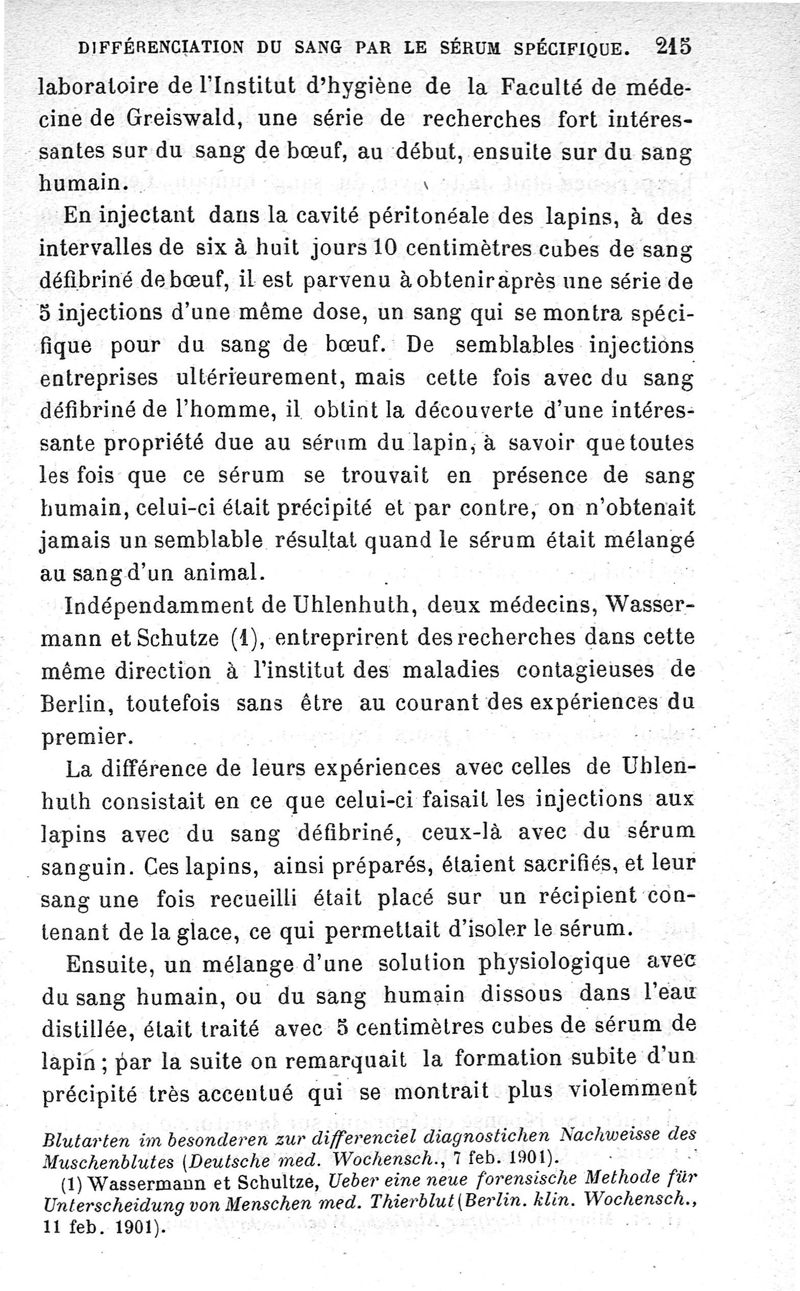 DIFFÉRENCIATION DU SANG PAR LE SÉRUM SPÉCIFIQUE. 215

laboratoire de l'Institut d'hygiène de la Faculté de médecine de Greiswald, une série de recherches fort intéressantes sur du sang de bœuf, au début, ensuite sur du sang humain.

En injectant dans la cavité péritonéale des lapins, à des intervalles de six à huit jours 10 centimètres cubes de sang défibriné de bœuf, il est parvenu à obtenir après une série de 5 injections d'une même dose, un sang qui se montra spécifique pour du sang de bœuf. De semblables injections entreprises ultérieurement, mais cette fois avec du sang défibriné de l'homme, il obtint la découverte d'une intéressante propriété due au sérum du lapin, à savoir que toutes les fois que ce sérum se trouvait en présence de sang humain, celui-ci était précipité et par contre, on n'obtenait jamais un semblable résultat quand le sérum était mélangé au sang d'un animal.

Indépendamment de Uhlenhuth, deux médecins, Wassermann et Schutze (1), entreprirent des recherches dans cette même direction à l'institut des maladies contagieuses de Berlin, toutefois sans être au courant des expériences du premier.

La différence de leurs expériences avec celles de Uhlenhuth consistait en ce que celui-ci faisait les injections aux lapins avec du sang défibriné, ceux-là avec du sérum sanguin. Ces lapins, ainsi préparés, étaient sacrifiés, et leur sang une fois recueilli était placé sur un récipient contenant de la glace, ce qui permettait d'isoler le sérum.

Ensuite, un mélange d'une solution physiologique avec du sang humain, ou du sang humain dissous dans l'eau distillée, était traité avec 5 centimètres cubes de sérum de lapin ; par la suite on remarquait la formation subite d'un précipité très accentué qui se montrait plus violemment

Blutarten im besonderen zur differenciel diagnostichen Nachweisse des Muschenblutes (Deutsche med. Wochensch., 7 feb. 1901).

(1) Wassermann et Schultze, Ueber eine neue forensische Methode für Unterscheidung von Menschen med. Thierblut (Berlin. klin. Wochensch., 11 feb. 1901).